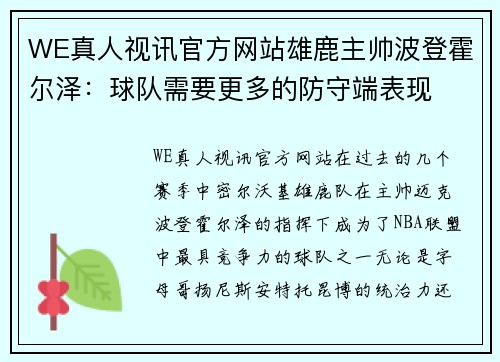 WE真人视讯官方网站雄鹿主帅波登霍尔泽：球队需要更多的防守端表现

WE真人视讯官方网站在过去的几个赛季中密尔沃基雄鹿队在主帅迈克波登霍尔泽的指挥下成为了NBA联盟中最具竞争力的球队之一无论是字母哥扬尼斯安特托昆博的统治力还